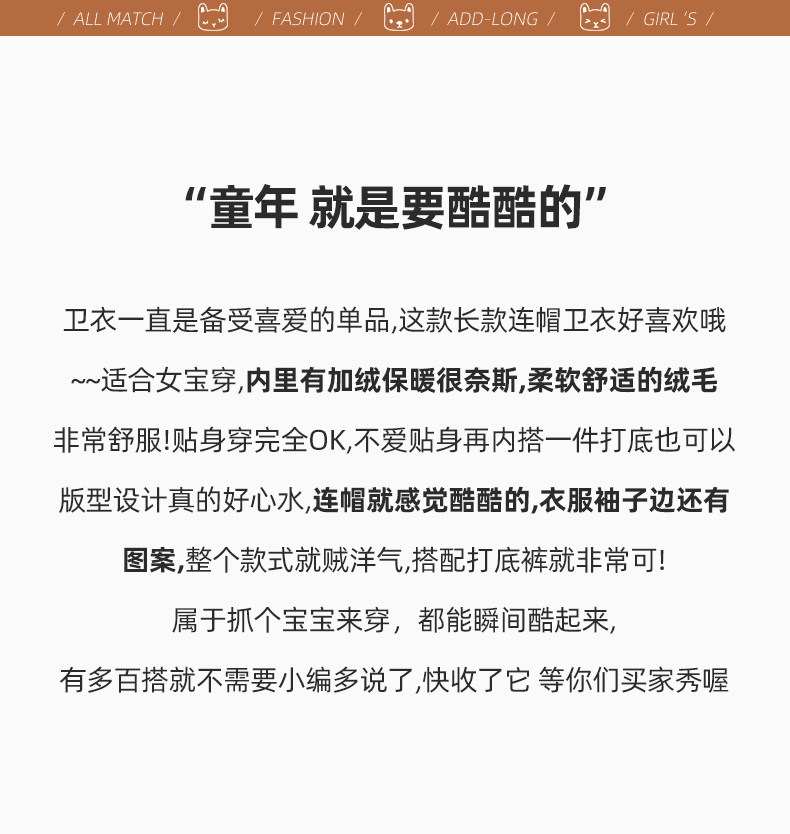 / ALL MATCH / / FASHION / / ADD-LONG / / GIRL 'S /

“童年 就是要酷酷的”

卫衣一直是备受喜爱的单品,这款长款连帽卫衣好喜欢哦~~适合女宝穿,内里有加绒保暖很奈斯,柔软舒适的绒毛非常舒服!贴身穿完全OK,不爱贴身再内搭一件打底也可以版型设计真的好心水,连帽就感觉酷酷的,衣服袖子边还有图案,整个款式就贼洋气,搭配打底裤就非常可!

属于抓个宝宝来穿，都能瞬间酷起来,

有多百搭就不需要小编多说了,快收了它 等你们买家秀喔